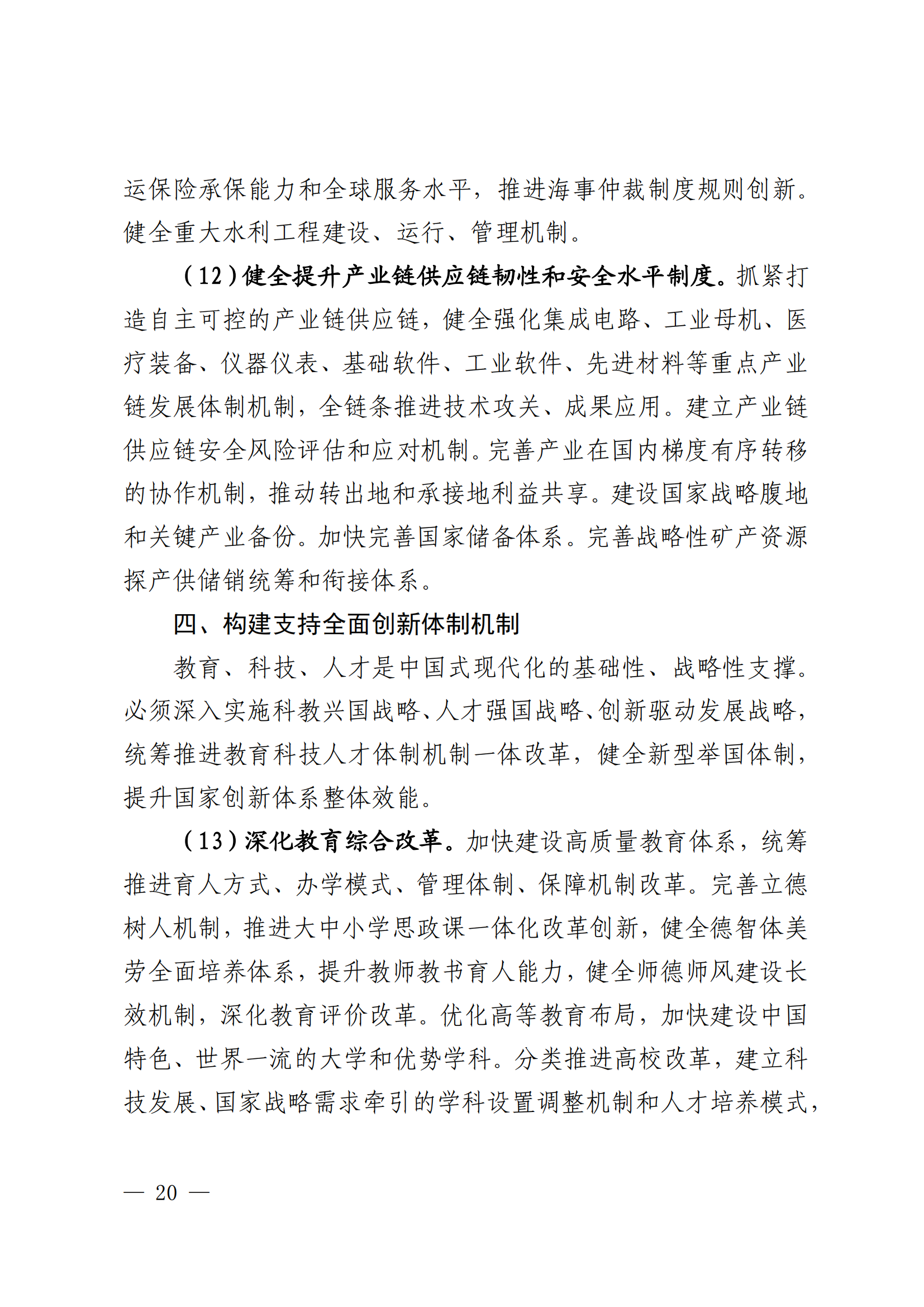 运保险承保能力和全球服务水平，推进海事仲裁制度规则创新。健全重大水利工程建设、运行、管理机制。

（12）健全提升产业链供应链韧性和安全水平制度。抓紧打造自主可控的产业链供应链，健全强化集成电路、工业母机、医疗装备、仪器仪表、基础软件、工业软件、先进材料等重点产业链发展体制机制，全链条推进技术攻关、成果应用。建立产业链供应链安全风险评估和应对机制。完善产业在国内梯度有序转移的协作机制，推动转出地和承接地利益共享。建设国家战略腹地和关键产业备份。加快完善国家储备体系。完善战略性矿产资源探产供储销统筹和衔接体系。

四、构建支持全面创新体制机制

教育、科技、人才是中国式现代化的基础性、战略性支撑。必须深入实施科教兴国战略、人才强国战略、创新驱动发展战略，统筹推进教育科技人才体制机制一体改革，健全新型举国体制，提升国家创新体系整体效能。

（13）深化教育综合改革。加快建设高质量教育体系，统筹推进育人方式、办学模式、管理体制、保障机制改革。完善立德树人机制，推进大中小学思政课一体化改革创新，健全德智体美劳全面培养体系，提升教师教书育人能力，健全师德师风建设长效机制，深化教育评价改革。优化高等教育布局，加快建设中国特色、世界一流的大学和优势学科。分类推进高校改革，建立科技发展、国家战略需求牵引的学科设置调整机制和人才培养模式，

— 20 —